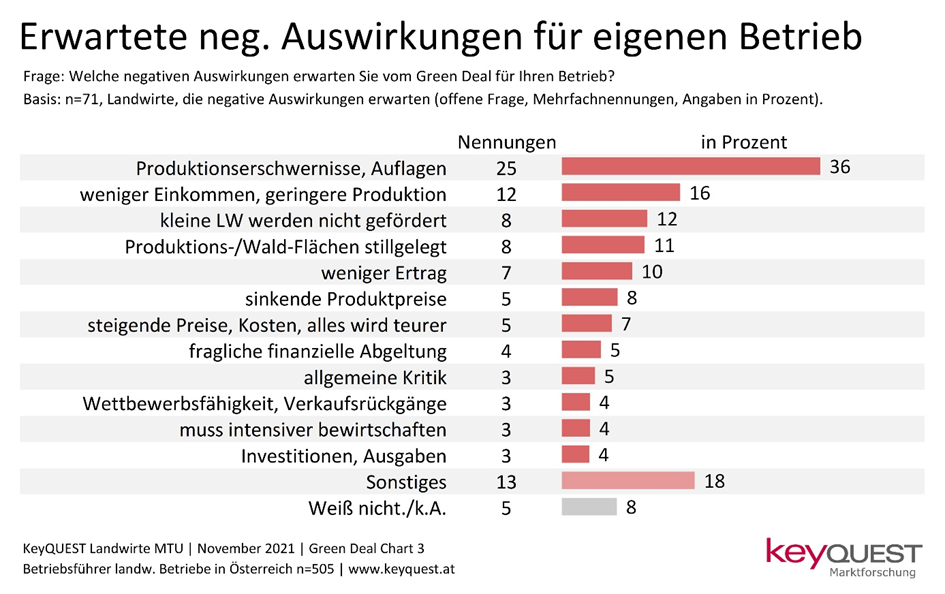 Erwartete neg. Auswirkungen für eigenen Betrieb

Frage: Welche negativen Auswirkungen erwarten Sie vom Green Deal für Ihren Betrieb?
Basis: n=71, Landwirte, die negative Auswirkungen erwarten (offene Frage, Mehrfachnennungen, Angaben in Prozent).

| | Nennungen | in Prozent |
|---|---|---|
| Produktionserschwernisse, Auflagen | 25 | 36 |
| weniger Einkommen, geringere Produktion | 12 | 16 |
| kleine LW werden nicht gefördert | 8 | 12 |
| Produktions-/Wald-Flächen stillgelegt | 8 | 11 |
| weniger Ertrag | 7 | 10 |
| sinkende Produktpreise | 5 | 8 |
| steigende Preise, Kosten, alles wird teurer | 5 | 7 |
| fragliche finanzielle Abgeltung | 4 | 5 |
| allgemeine Kritik | 3 | 5 |
| Wettbewerbsfähigkeit, Verkaufsrückgänge | 3 | 4 |
| muss intensiver bewirtschaften | 3 | 4 |
| Investitionen, Ausgaben | 3 | 4 |
| Sonstiges | 13 | 18 |
| Weiß nicht./k.A. | 5 | 8 |

KeyQUEST Landwirte MTU | November 2021 | Green Deal Chart 3
Betriebsführer landw. Betriebe in Österreich n=505 | www.keyquest.at

keyQUEST
Marktforschung